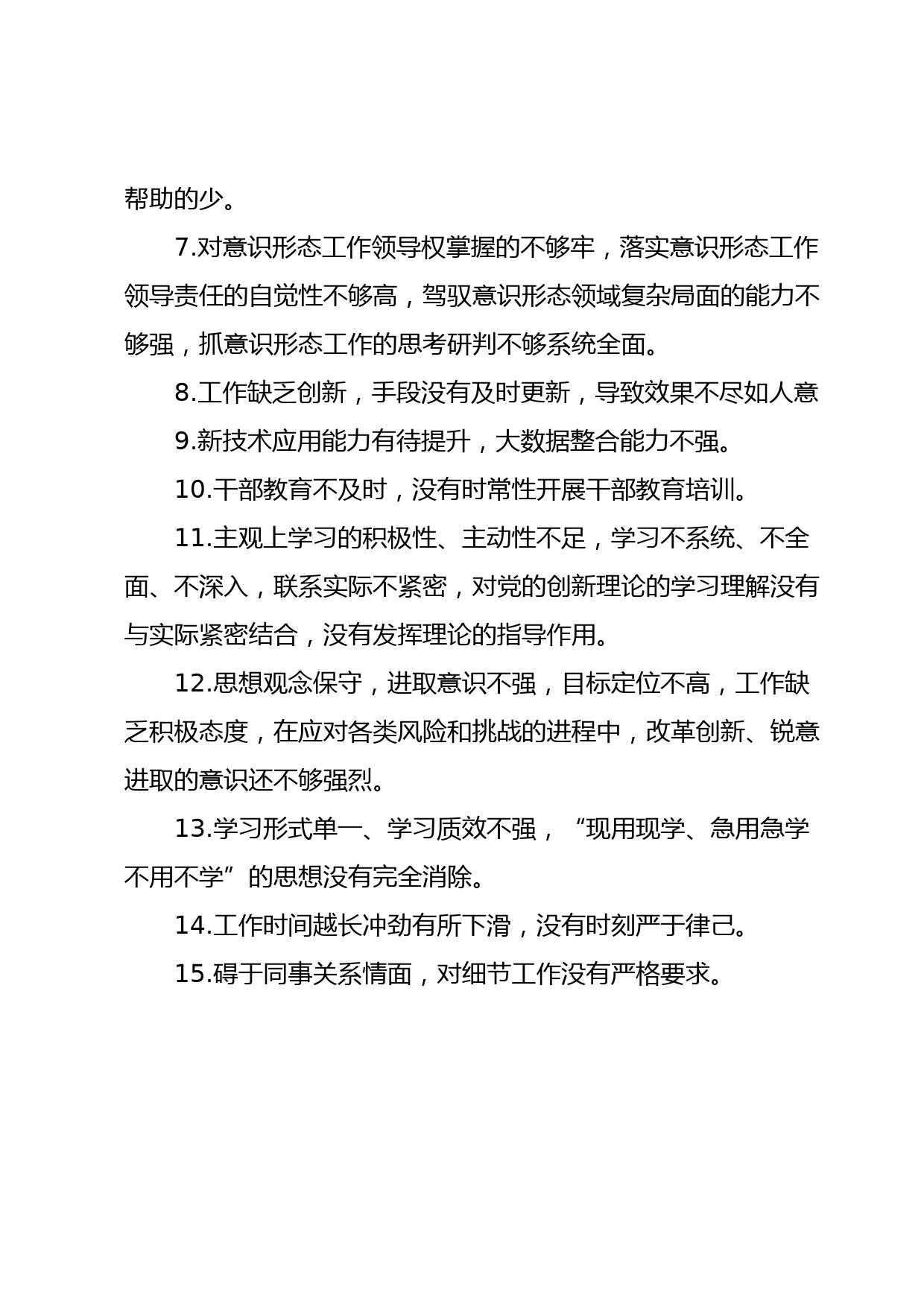 帮助的少。

7.对意识形态工作领导权掌握的不够牢，落实意识形态工作领导责任的自觉性不够高，驾驭意识形态领域复杂局面的能力不够强，抓意识形态工作的思考研判不够系统全面。

8.工作缺乏创新，手段没有及时更新，导致效果不尽如人意

9.新技术应用能力有待提升，大数据整合能力不强。

10.干部教育不及时，没有时常性开展干部教育培训。

11.主观上学习的积极性、主动性不足，学习不系统、不全面、不深入，联系实际不紧密，对党的创新理论的学习理解没有与实际紧密结合，没有发挥理论的指导作用。

12.思想观念保守，进取意识不强，目标定位不高，工作缺乏积极态度，在应对各类风险和挑战的进程中，改革创新、锐意进取的意识还不够强烈。

13.学习形式单一、学习质效不强，“现用现学、急用急学不用不学”的思想没有完全消除。

14.工作时间越长冲劲有所下滑，没有时刻严于律己。

15.碍于同事关系情面，对细节工作没有严格要求。